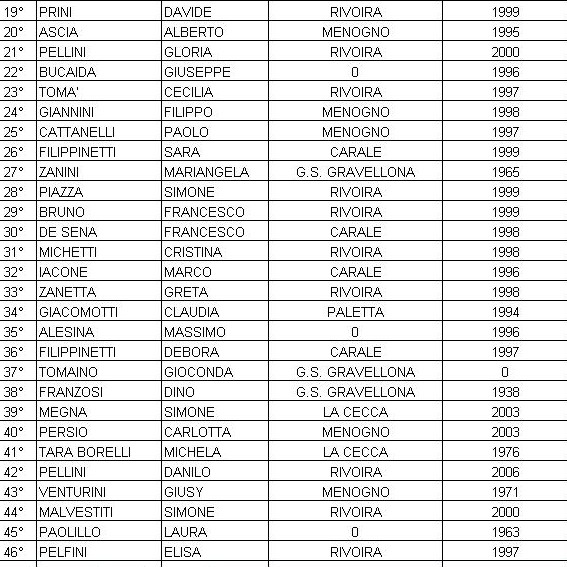 | 19° | PRINI | DAVIDE | RIVOIRA | 1999 |
|---|---|---|---|---|
| 20° | ASCIA | ALBERTO | MENOGNO | 1995 |
| 21° | PELLINI | GLORIA | RIVOIRA | 2000 |
| 22° | BUCAIDA | GIUSEPPE | 0 | 1996 |
| 23° | TOMA' | CECILIA | RIVOIRA | 1997 |
| 24° | GIANNINI | FILIPPO | MENOGNO | 1998 |
| 25° | CATTANELLI | PAOLO | MENOGNO | 1997 |
| 26° | FILIPPINETTI | SARA | CARALE | 1999 |
| 27° | ZANINI | MARIANGELA | G.S. GRAVELLONA | 1965 |
| 28° | PIAZZA | SIMONE | RIVOIRA | 1999 |
| 29° | BRUNO | FRANCESCO | RIVOIRA | 1999 |
| 30° | DE SENA | FRANCESCO | CARALE | 1998 |
| 31° | MICHETTI | CRISTINA | RIVOIRA | 1998 |
| 32° | IACONE | MARCO | CARALE | 1996 |
| 33° | ZANETTA | GRETA | RIVOIRA | 1998 |
| 34° | GIACOMOTTI | CLAUDIA | PALETTA | 1994 |
| 35° | ALESINA | MASSIMO | 0 | 1996 |
| 36° | FILIPPINETTI | DEBORA | CARALE | 1997 |
| 37° | TOMAINO | GIOCONDA | G.S. GRAVELLONA | 0 |
| 38° | FRANZOSI | DINO | G.S. GRAVELLONA | 1938 |
| 39° | MEGNA | SIMONE | LA CECCA | 2003 |
| 40° | PERSIO | CARLOTTA | MENOGNO | 2003 |
| 41° | TARA BORELLI | MICHELA | LA CECCA | 1976 |
| 42° | PELLINI | DANILO | RIVOIRA | 2006 |
| 43° | VENTURINI | GIUSY | MENOGNO | 1971 |
| 44° | MALVESTITI | SIMONE | RIVOIRA | 2000 |
| 45° | PAOLILLO | LAURA | 0 | 1963 |
| 46° | PELFINI | ELISA | RIVOIRA | 1997 |